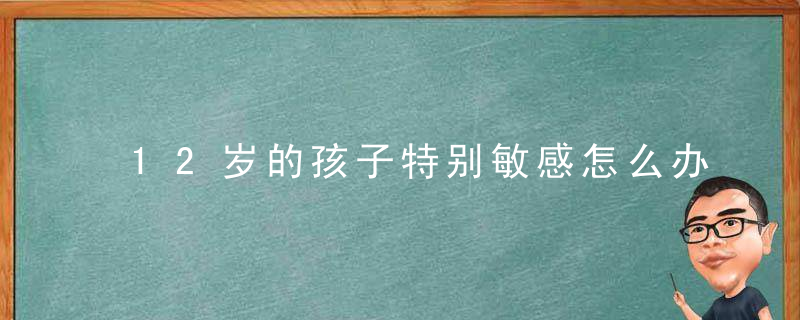 12岁的孩子特别敏感怎么办